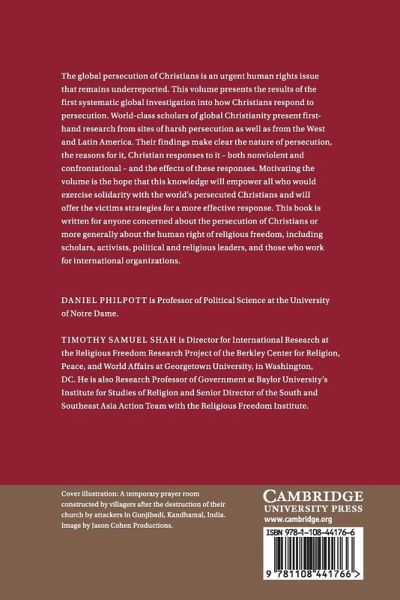 The global persecution of Christians is an urgent human rights issue that remains underreported. This volume presents the results of the first systematic global investigation into how Christians respond to persecution. World-class scholars of global Christianity present first-hand research from sites of harsh persecution as well as from the West and Latin America. Their findings make clear the nature of persecution, the reasons for it, Christian responses to it – both nonviolent and confrontational – and the effects of these responses. Motivating the volume is the hope that this knowledge will empower all who would exercise solidarity with the world's persecuted Christians and will offer the victims strategies for a more effective response. This book is written for anyone concerned about the persecution of Christians or more generally about the human right of religious freedom, including scholars, activists, political and religious leaders, and those who work for international organizations.

DANIEL PHILPOTT is Professor of Political Science at the University of Notre Dame.

TIMOTHY SAMUEL SHAH is Director for International Research at the Religious Freedom Research Project of the Berkley Center for Religion, Peace, and World Affairs at Georgetown University, in Washington, DC. He is also Research Professor of Government at Baylor University's Institute for Studies of Religion and Senior Director of the South and Southeast Asia Action Team with the Religious Freedom Institute.

Cover illustration: A temporary prayer room constructed by villagers after the destruction of their church by attackers in Gunjibadi, Kandhamal, India. Image by Jason Cohen Productions.

CAMBRIDGE
UNIVERSITY PRESS
www.cambridge.org

ISBN 978-1-108-44176-6

9 781108 441766 >